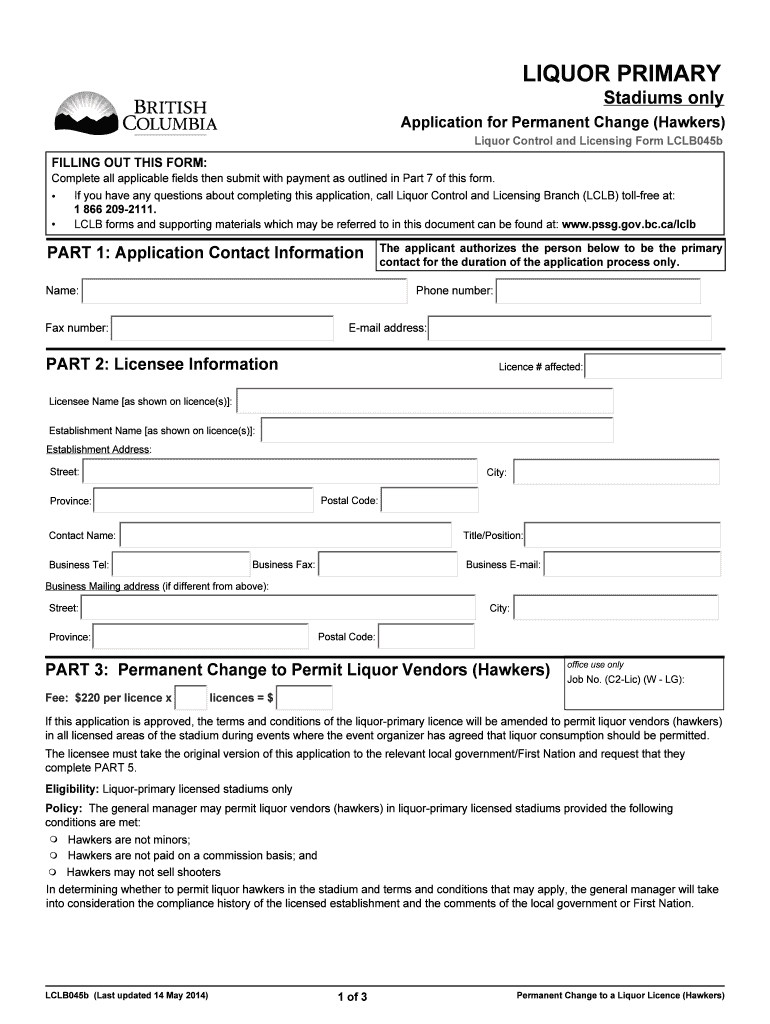 BRITISH COLUMBIA

LIQUOR PRIMARY

Stadiums only

Application for Permanent Change (Hawkers)

Liquor Control and Licensing Form LCLB045b

FILLING OUT THIS FORM:
Complete all applicable fields then submit with payment as outlined in Part 7 of this form.
• If you have any questions about completing this application, call Liquor Control and Licensing Branch (LCLB) toll-free at: 1 866 209-2111.
• LCLB forms and supporting materials which may be referred to in this document can be found at: www.pssg.gov.bc.ca/lclb

PART 1: Application Contact Information

The applicant authorizes the person below to be the primary contact for the duration of the application process only.

Name:
Phone number:
Fax number:
E-mail address:

PART 2: Licensee Information

Licence # affected:

Licensee Name [as shown on licence(s)]:
Establishment Name [as shown on licence(s)]:
Establishment Address:
Street:
City:
Province:
Postal Code:
Contact Name:
Title/Position:
Business Tel:
Business Fax:
Business E-mail:
Business Mailing address (if different from above):
Street:
City:
Province:
Postal Code:

PART 3: Permanent Change to Permit Liquor Vendors (Hawkers)

office use only
Job No. (C2-Lic) (W - LG):

Fee: $220 per licence x licences = $

If this application is approved, the terms and conditions of the liquor-primary licence will be amended to permit liquor vendors (hawkers) in all licensed areas of the stadium during events where the event organizer has agreed that liquor consumption should be permitted.

The licensee must take the original version of this application to the relevant local government/First Nation and request that they complete PART 5.

Eligibility: Liquor-primary licensed stadiums only

Policy: The general manager may permit liquor vendors (hawkers) in liquor-primary licensed stadiums provided the following conditions are met:
❍ Hawkers are not minors;
❍ Hawkers are not paid on a commission basis; and
❍ Hawkers may not sell shooters
In determining whether to permit liquor hawkers in the stadium and terms and conditions that may apply, the general manager will take into consideration the compliance history of the licensed establishment and the comments of the local government or First Nation.

LCLB045b (Last updated 14 May 2014)
1 of 3
Permanent Change to a Liquor Licence (Hawkers)